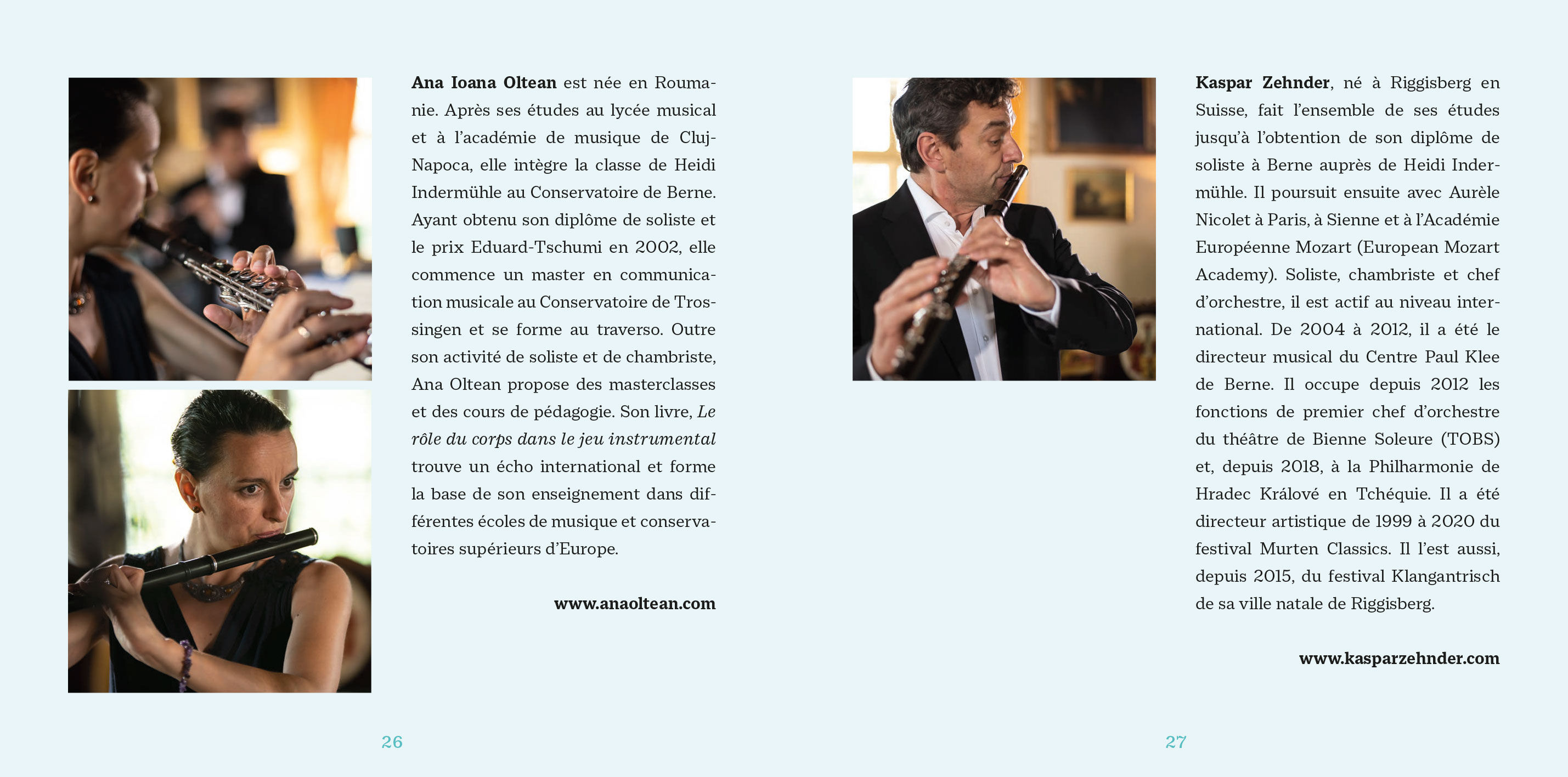 Ana Ioana Oltean est née en Roumanie. Après ses études au lycée musical et à l'académie de musique de Cluj-Napoca, elle intègre la classe de Heidi Indermühle au Conservatoire de Berne. Ayant obtenu son diplôme de soliste et le prix Eduard-Tschumi en 2002, elle commence un master en communication musicale au Conservatoire de Trossingen et se forme au traverso. Outre son activité de soliste et de chambriste, Ana Oltean propose des masterclasses et des cours de pédagogie. Son livre, Le rôle du corps dans le jeu instrumental trouve un écho international et forme la base de son enseignement dans différentes écoles de musique et conservatoires supérieurs d'Europe.

www.anaoltean.com

26

Kaspar Zehnder, né à Riggisberg en Suisse, fait l'ensemble de ses études jusqu'à l'obtention de son diplôme de soliste à Berne auprès de Heidi Indermühle. Il poursuit ensuite avec Aurèle Nicolet à Paris, à Sienne et à l'Académie Européenne Mozart (European Mozart Academy). Soliste, chambriste et chef d'orchestre, il est actif au niveau international. De 2004 à 2012, il a été le directeur musical du Centre Paul Klee de Berne. Il occupe depuis 2012 les fonctions de premier chef d'orchestre du théâtre de Bienne Soleure (TOBS) et, depuis 2018, à la Philharmonie de Hradec Králové en Tchéquie. Il a été directeur artistique de 1999 à 2020 du festival Murten Classics. Il l'est aussi, depuis 2015, du festival Klangantrisch de sa ville natale de Riggisberg.

www.kasparzehnder.com

27